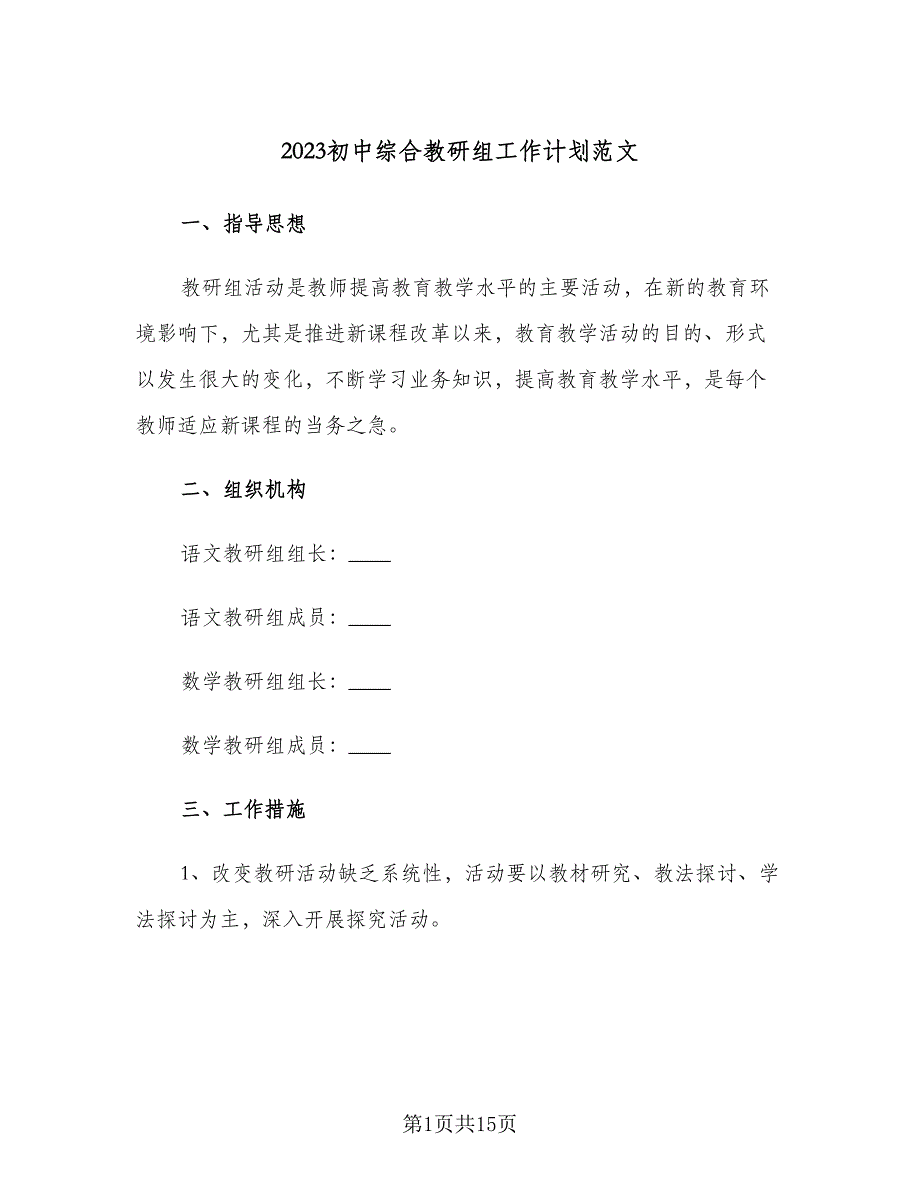 2023初中综合教研组工作计划范文

一、指导思想

教研组活动是教师提高教育教学水平的主要活动，在新的教育环境影响下，尤其是推进新课程改革以来，教育教学活动的目的、形式以发生很大的变化，不断学习业务知识，提高教育教学水平，是每个教师适应新课程的当务之急。

二、组织机构

语文教研组组长：____

语文教研组成员：____

数学教研组组长：____

数学教研组成员：____

三、工作措施

1、改变教研活动缺乏系统性，活动要以教材研究、教法探讨、学法探讨为主，深入开展探究活动。

第1页共15页